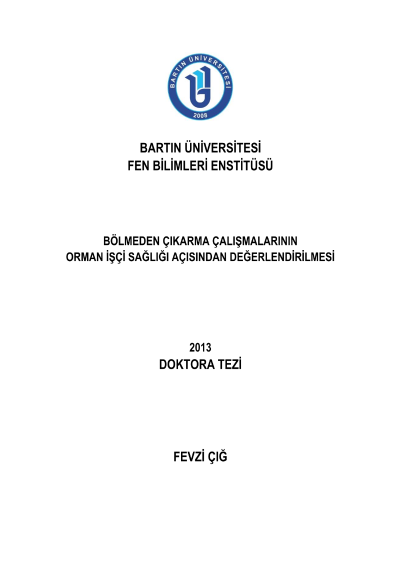 BARTIN ÜNİVERSİTESİ
2008

BARTIN ÜNİVERSİTESİ
FEN BİLİMLERİ ENSTİTÜSÜ

BÖLMEDEN ÇIKARMA ÇALIŞMALARININ
ORMAN İŞÇİ SAĞLIĞI AÇISINDAN DEĞERLENDİRİLMESİ

2013
DOKTORA TEZİ

FEVZİ ÇIĞ